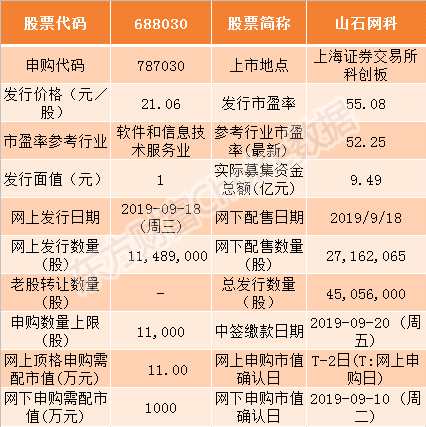 | 股票代码 | 688030 | 股票简称 | 山石网科 |
|---|---|---|---|
| 申购代码 | 787030 | 上市地点 | 上海证券交易所科创板 |
| 发行价格（元/股） | 21.06 | 发行市盈率 | 55.08 |
| 市盈率参考行业 | 软件和信息技术服务业 | 参考行业市盈率(最新) | 52.25 |
| 发行面值（元） | 1 | 实际募集资金总额(亿元) | 9.49 |
| 网上发行日期 | 2019-09-18（周三） | 网下配售日期 | 2019/9/18 |
| 网上发行数量（股） | 11,489,000 | 网下配售数量（股） | 27,162,065 |
| 老股转让数量（股） | - | 总发行数量（股） | 45,056,000 |
| 申购数量上限（股） | 11,000 | 中签缴款日期 | 2019-09-20（周五） |
| 网上顶格申购需配市值(万元) | 11.00 | 网上申购市值确认日 | T-2日(T:网上申购日) |
| 网下申购需配市值(万元) | 1000 | 网下申购市值确认日 | 2019-09-10（周二） |

东方财富Choice数据